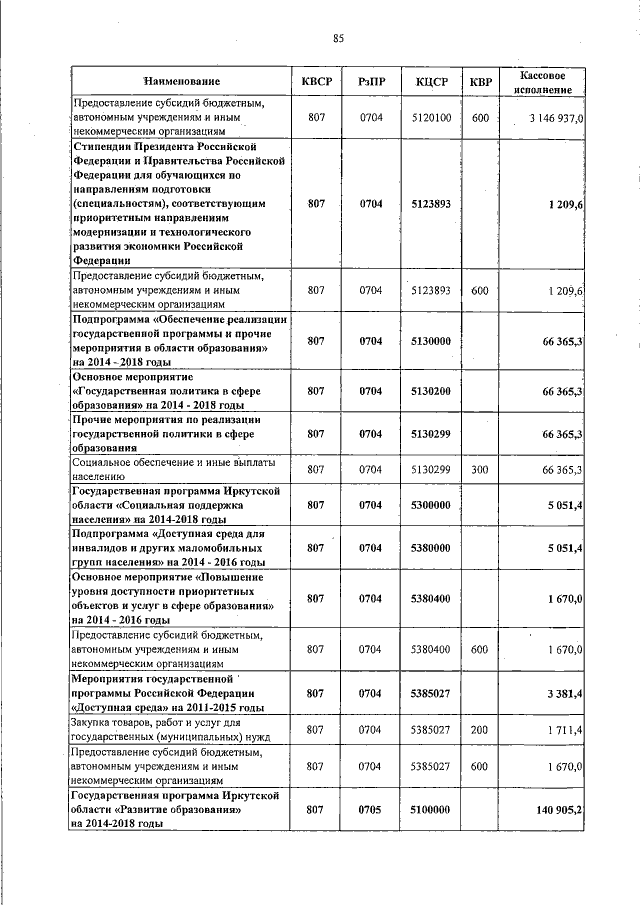 85

| Наименование | КВСР | РзПР | КЦСР | КВР | Кассовое исполнение |
|---|---|---|---|---|---|
| Предоставление субсидий бюджетным, автономным учреждениям и иным некоммерческим организациям | 807 | 0704 | 5120100 | 600 | 3 146 937,0 |
| Стипендии Президента Российской Федерации и Правительства Российской Федерации для обучающихся по направлениям подготовки (специальностям), соответствующим приоритетным направлениям модернизации и технологического развития экономики Российской Федерации | 807 | 0704 | 5123893 | | 1 209,6 |
| Предоставление субсидий бюджетным, автономным учреждениям и иным некоммерческим организациям | 807 | 0704 | 5123893 | 600 | 1 209,6 |
| Подпрограмма «Обеспечение реализации государственной программы и прочие мероприятия в области образования» на 2014 - 2018 годы | 807 | 0704 | 5130000 | | 66 365,3 |
| Основное мероприятие «Государственная политика в сфере образования» на 2014 - 2018 годы | 807 | 0704 | 5130200 | | 66 365,3 |
| Прочие мероприятия по реализации государственной политики в сфере образования | 807 | 0704 | 5130299 | | 66 365,3 |
| Социальное обеспечение и иные выплаты населению | 807 | 0704 | 5130299 | 300 | 66 365,3 |
| Государственная программа Иркутской области «Социальная поддержка населения» на 2014-2018 годы | 807 | 0704 | 5300000 | | 5 051,4 |
| Подпрограмма «Доступная среда для инвалидов и других маломобильных групп населения» на 2014 - 2016 годы | 807 | 0704 | 5380000 | | 5 051,4 |
| Основное мероприятие «Повышение уровня доступности приоритетных объектов и услуг в сфере образования» на 2014 - 2016 годы | 807 | 0704 | 5380400 | | 1 670,0 |
| Предоставление субсидий бюджетным, автономным учреждениям и иным некоммерческим организациям | 807 | 0704 | 5380400 | 600 | 1 670,0 |
| Мероприятия государственной программы Российской Федерации «Доступная среда» на 2011-2015 годы | 807 | 0704 | 5385027 | | 3 381,4 |
| Закупка товаров, работ и услуг для государственных (муниципальных) нужд | 807 | 0704 | 5385027 | 200 | 1 711,4 |
| Предоставление субсидий бюджетным, автономным учреждениям и иным некоммерческим организациям | 807 | 0704 | 5385027 | 600 | 1 670,0 |
| Государственная программа Иркутской области «Развитие образования» на 2014-2018 годы | 807 | 0705 | 5100000 | | 140 905,2 |